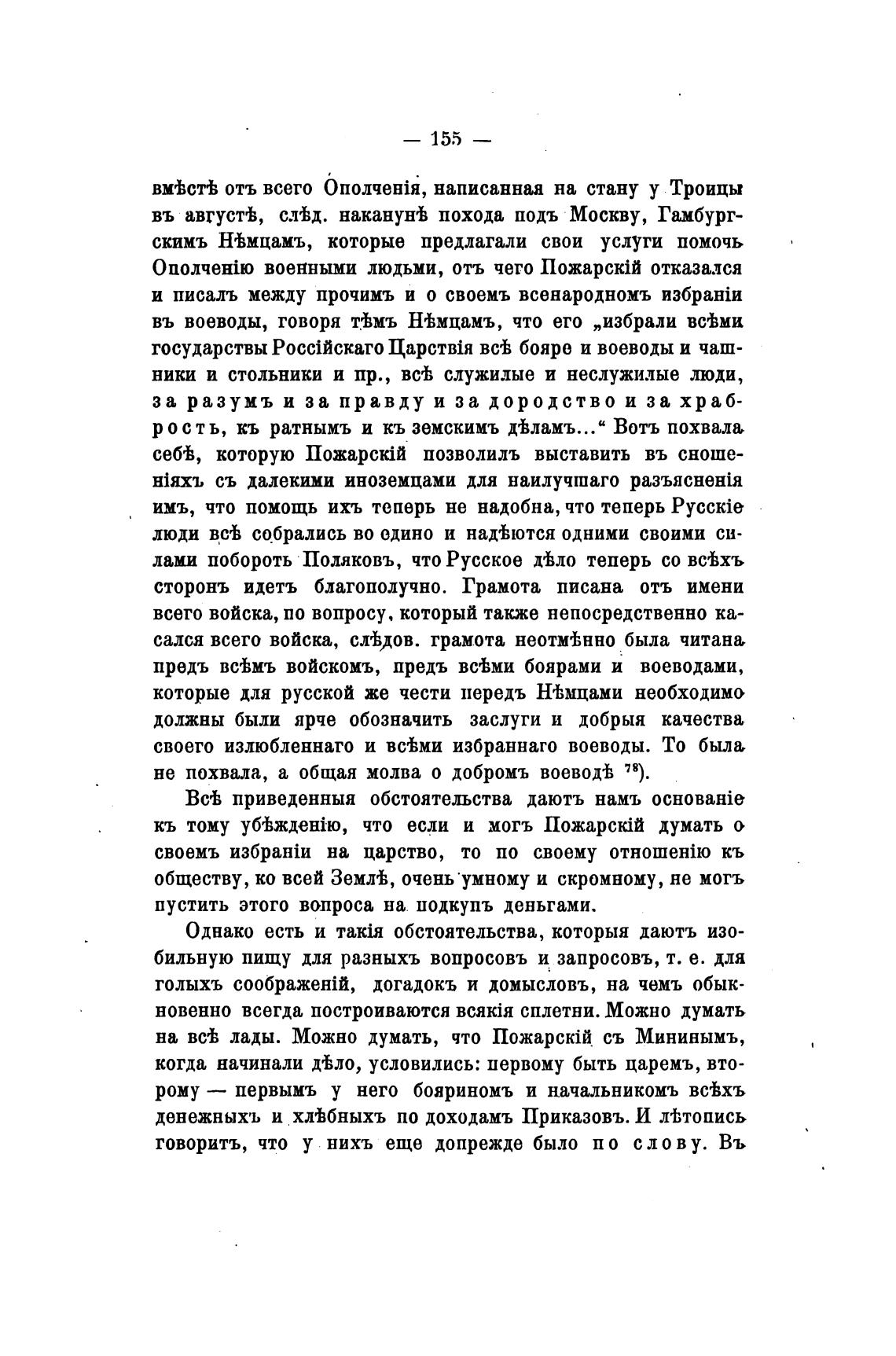 — 155 —

вмѣстѣ отъ всего Ополченія, написанная на стану у Троицы въ августѣ, слѣд. наканунѣ похода подъ Москву, Гамбургскимъ Нѣмцамъ, которые предлагали свои услуги помочь Ополченію военными людьми, отъ чего Пожарскій отказался и писалъ между прочимъ и о своемъ всенародномъ избраніи въ воеводы, говоря тѣмъ Нѣмцамъ, что его „избрали всѣми государствы Россійскаго Царствія всѣ бояре и воеводы и чашники и стольники и пр., всѣ служилые и неслужилые люди, за разумъ и за правду и за дородство и за храбрость, къ ратнымъ и къ земскимъ дѣламъ...“ Вотъ похвала себѣ, которую Пожарскій позволилъ выставить въ сношеніяхъ съ далекими иноземцами для наилучшаго разъясненія имъ, что помощь ихъ теперь не надобна, что теперь Русскіе люди всѣ собрались во едино и надѣются одними своими силами побороть Поляковъ, что Русское дѣло теперь со всѣхъ сторонъ идетъ благополучно. Грамота писана отъ имени всего войска, по вопросу, который также непосредственно касался всего войска, слѣдов. грамота неотмѣнно была читана предъ всѣмъ войскомъ, предъ всѣми боярами и воеводами, которые для русской же чести передъ Нѣмцами необходимо должны были ярче обозначить заслуги и добрыя качества своего излюбленнаго и всѣми избраннаго воеводы. То была не похвала, а общая молва о добромъ воеводѣ $^{78}$).

Всѣ приведенныя обстоятельства даютъ намъ основаніе къ тому убѣжденію, что если и могъ Пожарскій думать о своемъ избраніи на царство, то по своему отношенію къ обществу, ко всей Землѣ, очень умному и скромному, не могъ пустить этого вопроса на подкупъ деньгами.

Однако есть и такія обстоятельства, которыя даютъ изобильную пищу для разныхъ вопросовъ и запросовъ, т. е. для голыхъ соображеній, догадокъ и домысловъ, на чемъ обыкновенно всегда построиваются всякія сплетни. Можно думать на всѣ лады. Можно думать, что Пожарскій съ Мининымъ, когда начинали дѣло, условились: первому быть царемъ, второму — первымъ у него бояриномъ и начальникомъ всѣхъ денежныхъ и хлѣбныхъ по доходамъ Приказовъ. И лѣтопись говоритъ, что у нихъ еще допрежде было по слову. Въ